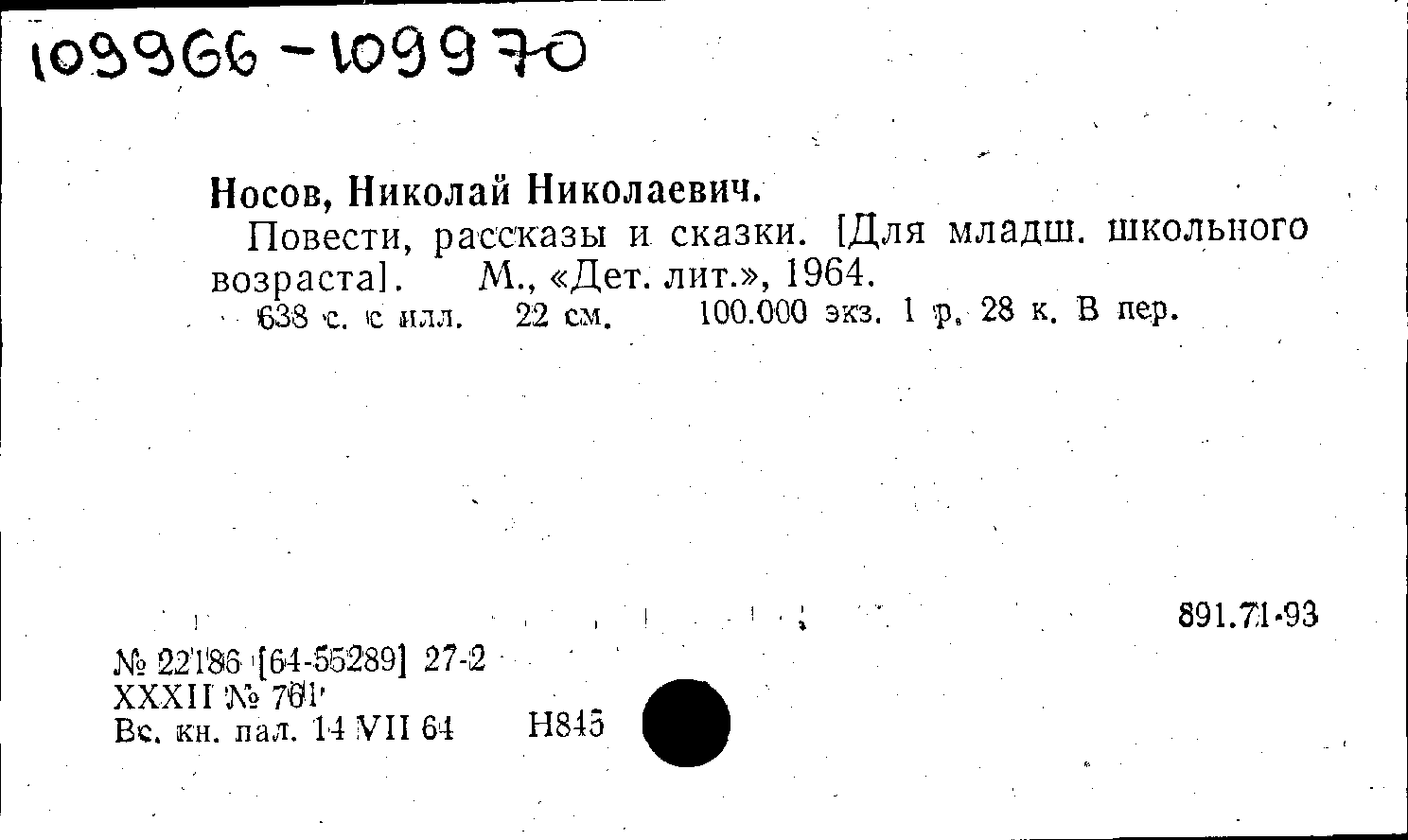 109966-109970

Носов, Николай Николаевич.

Повести, рассказы и сказки. [Для младш. школьного возраста]. М., «Дет. лит.», 1964.

638 с. с илл. 22 см. 100.000 экз. 1 р. 28 к. В пер.

891.71-93

№ 22186 [64-55289] 27-2
XXXII № 761
Вс. кн. пал. 14 VII 64 Н845